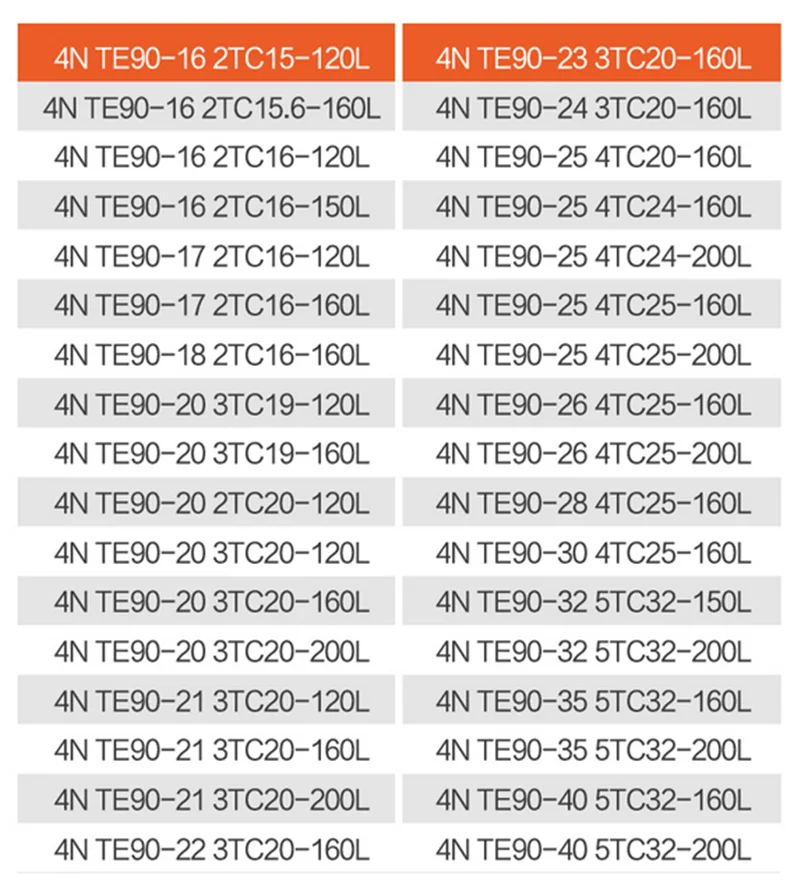 | 4N TE90-16 2TC15-120L | 4N TE90-23 3TC20-160L |
|---|---|
| 4N TE90-16 2TC15.6-160L | 4N TE90-24 3TC20-160L |
| 4N TE90-16 2TC16-120L | 4N TE90-25 4TC20-160L |
| 4N TE90-16 2TC16-150L | 4N TE90-25 4TC24-160L |
| 4N TE90-17 2TC16-120L | 4N TE90-25 4TC24-200L |
| 4N TE90-17 2TC16-160L | 4N TE90-25 4TC25-160L |
| 4N TE90-18 2TC16-160L | 4N TE90-25 4TC25-200L |
| 4N TE90-20 3TC19-120L | 4N TE90-26 4TC25-160L |
| 4N TE90-20 3TC19-160L | 4N TE90-26 4TC25-200L |
| 4N TE90-20 2TC20-120L | 4N TE90-28 4TC25-160L |
| 4N TE90-20 3TC20-120L | 4N TE90-30 4TC25-160L |
| 4N TE90-20 3TC20-160L | 4N TE90-32 5TC32-150L |
| 4N TE90-20 3TC20-200L | 4N TE90-32 5TC32-200L |
| 4N TE90-21 3TC20-120L | 4N TE90-35 5TC32-160L |
| 4N TE90-21 3TC20-160L | 4N TE90-35 5TC32-200L |
| 4N TE90-21 3TC20-200L | 4N TE90-40 5TC32-160L |
| 4N TE90-22 3TC20-160L | 4N TE90-40 5TC32-200L |